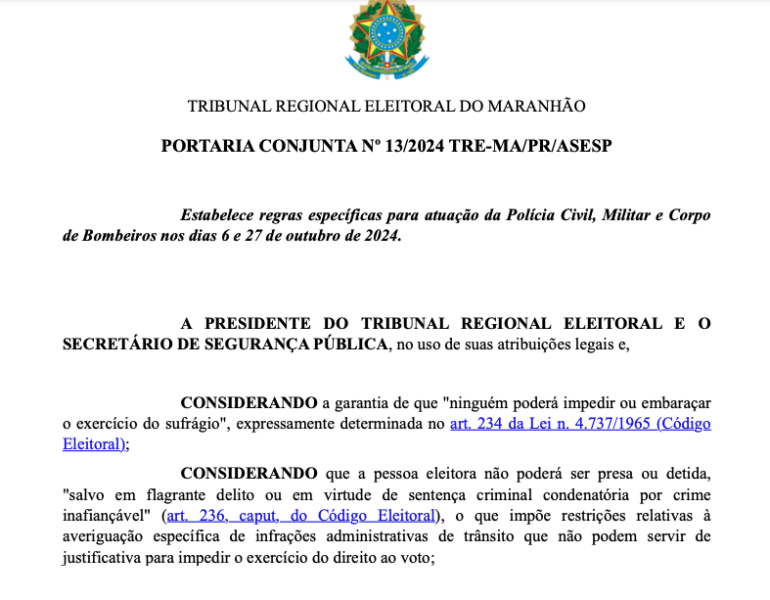 TRIBUNAL REGIONAL ELEITORAL DO MARANHÃO

PORTARIA CONJUNTA Nº 13/2024 TRE-MA/PR/ASESP

Estabelece regras específicas para atuação da Polícia Civil, Militar e Corpo de Bombeiros nos dias 6 e 27 de outubro de 2024.

A PRESIDENTE DO TRIBUNAL REGIONAL ELEITORAL E O SECRETÁRIO DE SEGURANÇA PÚBLICA, no uso de suas atribuições legais e,

CONSIDERANDO a garantia de que "ninguém poderá impedir ou embaraçar o exercício do sufrágio", expressamente determinada no art. 234 da Lei n. 4.737/1965 (Código Eleitoral);

CONSIDERANDO que a pessoa eleitora não poderá ser presa ou detida, "salvo em flagrante delito ou em virtude de sentença criminal condenatória por crime inafiançável" (art. 236, caput, do Código Eleitoral), o que impõe restrições relativas à averiguação específica de infrações administrativas de trânsito que não podem servir de justificativa para impedir o exercício do direito ao voto;